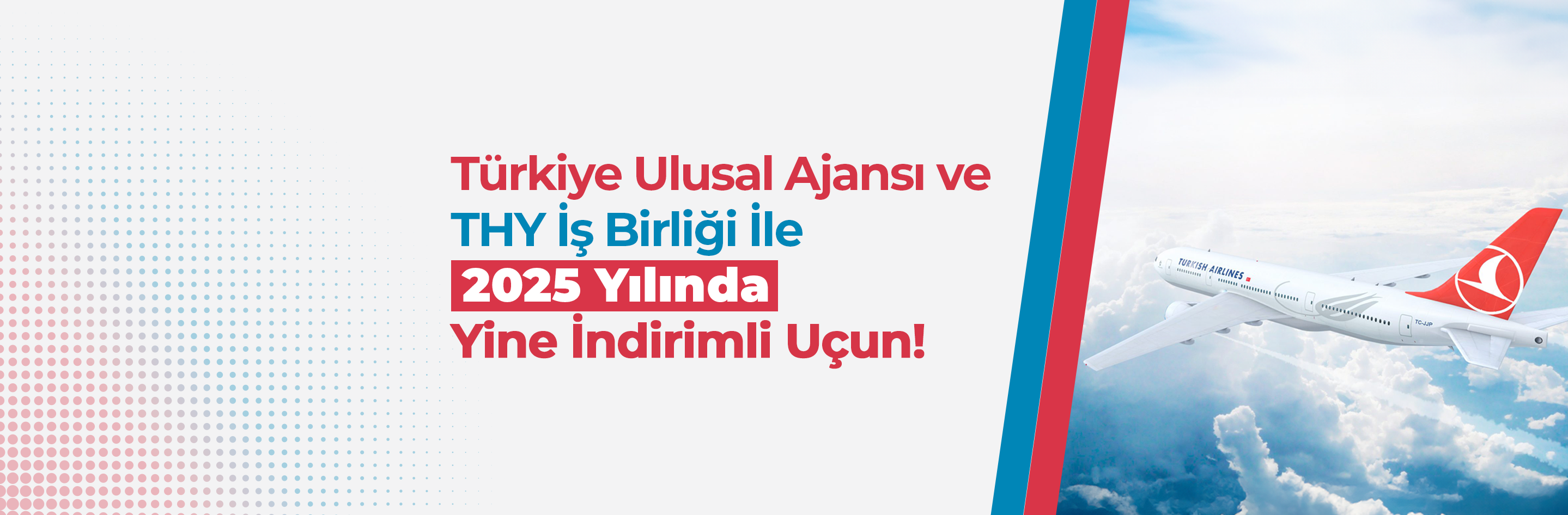 Türkiye Ulusal Ajansı ve THY İş Birliği İle 2025 Yılında Yine İndirimli Uçun!

TURKISH AIRLINES

TC-JJP